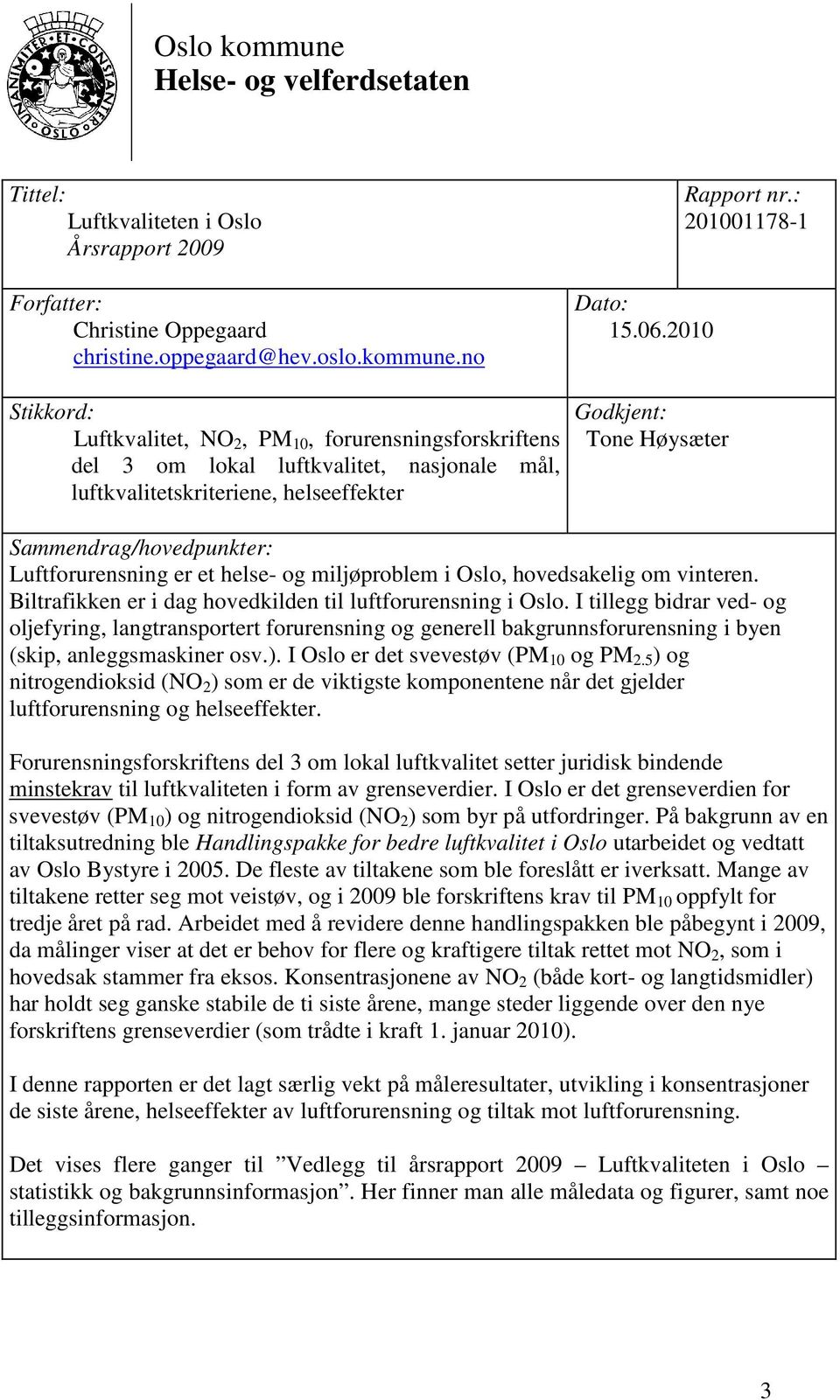 UNANIMITER ET CONSTANTER OSLO

Oslo kommune
Helse- og velferdsetaten

Tittel:
Luftkvaliteten i Oslo
Årsrapport 2009

Rapport nr.:
201001178-1

Forfatter:
Christine Oppegaard
christine.oppegaard@hev.oslo.kommune.no

Dato:
15.06.2010

Stikkord:
Luftkvalitet, $NO_2$, $PM_{10}$, forurensningsforskriftens del 3 om lokal luftkvalitet, nasjonale mål, luftkvalitetskriteriene, helseeffekter

Godkjent:
Tone Høysæter

Sammendrag/hovedpunkter:
Luftforurensning er et helse- og miljøproblem i Oslo, hovedsakelig om vinteren. Biltrafikken er i dag hovedkilden til luftforurensning i Oslo. I tillegg bidrar ved- og oljefyring, langtransportert forurensning og generell bakgrunnsforurensning i byen (skip, anleggsmaskiner osv.). I Oslo er det svevestøv ($PM_{10}$ og $PM_{2.5}$) og nitrogendioksid ($NO_2$) som er de viktigste komponentene når det gjelder luftforurensning og helseeffekter.

Forurensningsforskriftens del 3 om lokal luftkvalitet setter juridisk bindende minstekrav til luftkvaliteten i form av grenseverdier. I Oslo er det grenseverdien for svevestøv ($PM_{10}$) og nitrogendioksid ($NO_2$) som byr på utfordringer. På bakgrunn av en tiltaksutredning ble Handlingspakke for bedre luftkvalitet i Oslo utarbeidet og vedtatt av Oslo Bystyre i 2005. De fleste av tiltakene som ble foreslått er iverksatt. Mange av tiltakene retter seg mot veistøv, og i 2009 ble forskriftens krav til $PM_{10}$ oppfylt for tredje året på rad. Arbeidet med å revidere denne handlingspakken ble påbegynt i 2009, da målinger viser at det er behov for flere og kraftigere tiltak rettet mot $NO_2$, som i hovedsak stammer fra eksos. Konsentrasjonene av $NO_2$ (både kort- og langtidsmidler) har holdt seg ganske stabile de ti siste årene, mange steder liggende over den nye forskriftens grenseverdier (som trådte i kraft 1. januar 2010).

I denne rapporten er det lagt særlig vekt på måleresultater, utvikling i konsentrasjoner de siste årene, helseeffekter av luftforurensning og tiltak mot luftforurensning.

Det vises flere ganger til ”Vedlegg til årsrapport 2009 – Luftkvaliteten i Oslo – statistikk og bakgrunnsinformasjon”. Her finner man alle måledata og figurer, samt noe tilleggsinformasjon.

3